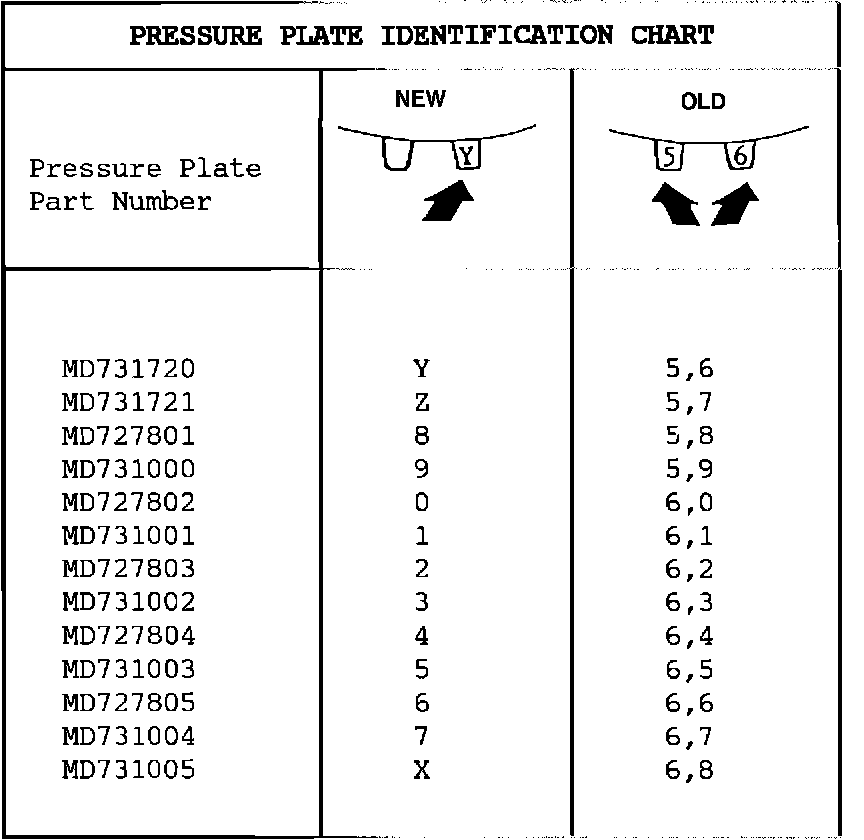 PRESSURE PLATE IDENTIFICATION CHART

| Pressure Plate Part Number | NEW Y | OLD 5 6 |
|---|---|---|
| MD731720 | Y | 5,6 |
| MD731721 | Z | 5,7 |
| MD727801 | 8 | 5,8 |
| MD731000 | 9 | 5,9 |
| MD727802 | 0 | 6,0 |
| MD731001 | 1 | 6,1 |
| MD727803 | 2 | 6,2 |
| MD731002 | 3 | 6,3 |
| MD727804 | 4 | 6,4 |
| MD731003 | 5 | 6,5 |
| MD727805 | 6 | 6,6 |
| MD731004 | 7 | 6,7 |
| MD731005 | X | 6,8 |